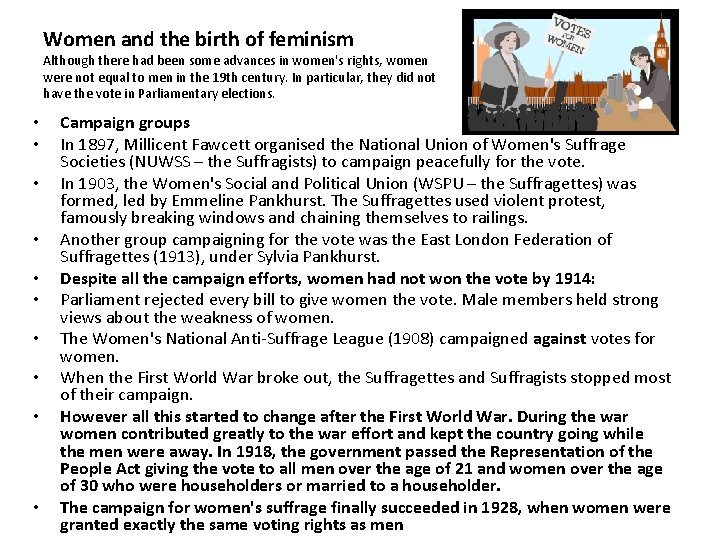 Women and the birth of feminism

Although there had been some advances in women's rights, women were not equal to men in the 19th century. In particular, they did not have the vote in Parliamentary elections.

VOTES FOR WOMEN

• Campaign groups
• In 1897, Millicent Fawcett organised the National Union of Women's Suffrage Societies (NUWSS – the Suffragists) to campaign peacefully for the vote.
• In 1903, the Women's Social and Political Union (WSPU – the Suffragettes) was formed, led by Emmeline Pankhurst. The Suffragettes used violent protest, famously breaking windows and chaining themselves to railings.
• Another group campaigning for the vote was the East London Federation of Suffragettes (1913), under Sylvia Pankhurst.
• Despite all the campaign efforts, women had not won the vote by 1914:
• Parliament rejected every bill to give women the vote. Male members held strong views about the weakness of women.
• The Women's National Anti-Suffrage League (1908) campaigned against votes for women.
• When the First World War broke out, the Suffragettes and Suffragists stopped most of their campaign.
• However all this started to change after the First World War. During the war women contributed greatly to the war effort and kept the country going while the men were away. In 1918, the government passed the Representation of the People Act giving the vote to all men over the age of 21 and women over the age of 30 who were householders or married to a householder.
• The campaign for women's suffrage finally succeeded in 1928, when women were granted exactly the same voting rights as men